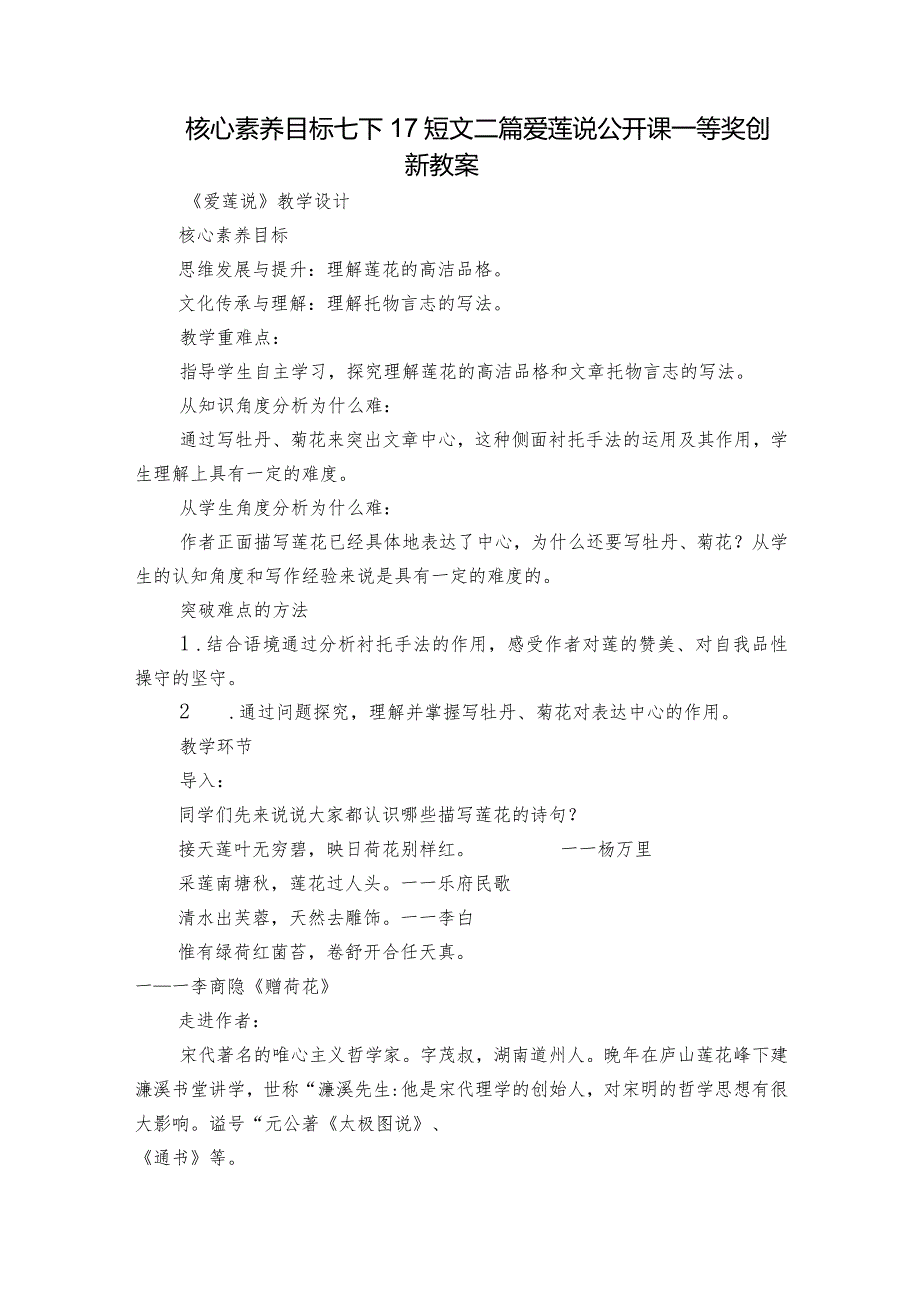 核心素养目标七下17短文二篇爱莲说公开课一等奖创新教案

《爱莲说》教学设计

核心素养目标

思维发展与提升：理解莲花的高洁品格。

文化传承与理解：理解托物言志的写法。

教学重难点：

指导学生自主学习，探究理解莲花的高洁品格和文章托物言志的写法。

从知识角度分析为什么难：

通过写牡丹、菊花来突出文章中心，这种侧面衬托手法的运用及其作用，学生理解上具有一定的难度。

从学生角度分析为什么难：

作者正面描写莲花已经具体地表达了中心，为什么还要写牡丹、菊花？从学生的认知角度和写作经验来说是具有一定的难度的。

突破难点的方法

1.结合语境通过分析衬托手法的作用，感受作者对莲的赞美、对自我品性操守的坚守。

2　.通过问题探究，理解并掌握写牡丹、菊花对表达中心的作用。

教学环节

导入：

同学们先来说说大家都认识哪些描写莲花的诗句？

接天莲叶无穷碧，映日荷花别样红。　　　　一一杨万里

采莲南塘秋，莲花过人头。一一乐府民歌

清水出芙蓉，天然去雕饰。一一李白

惟有绿荷红菡萏，卷舒开合任天真。

一一一李商隐《赠荷花》

走进作者：

宋代著名的唯心主义哲学家。字茂叔，湖南道州人。晚年在庐山莲花峰下建濂溪书堂讲学，世称“濂溪先生:他是宋代理学的创始人，对宋明的哲学思想有很大影响。谥号“元公著《太极图说》、

《通书》等。